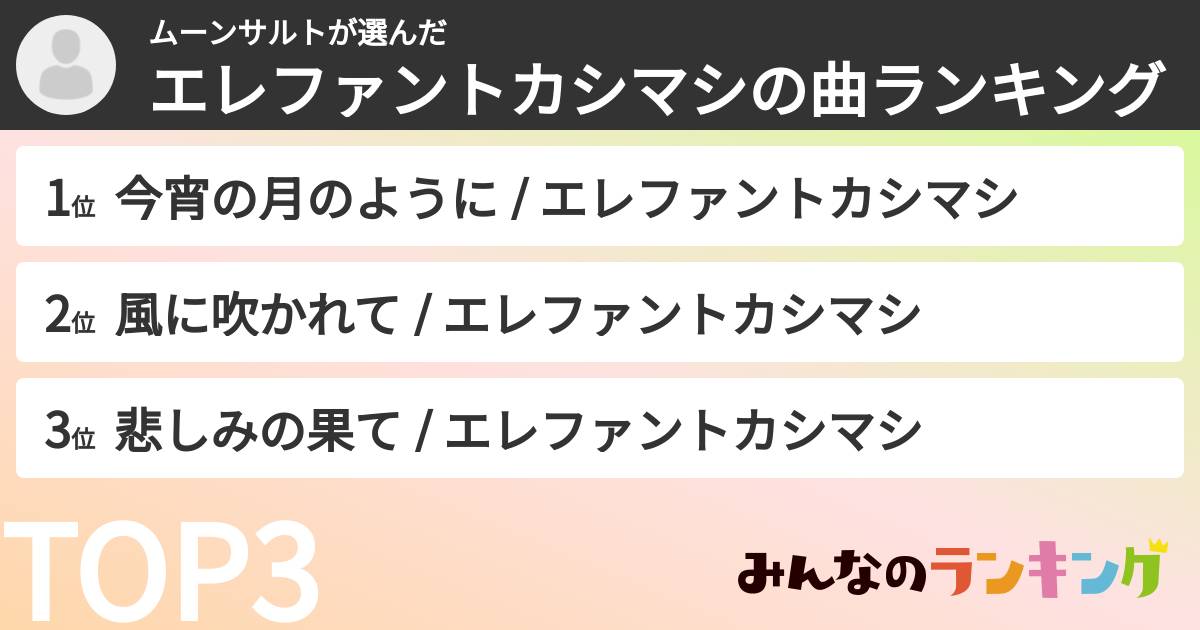 ムーンサルトが選んだ
エレファントカシマシの曲ランキング

1位 今宵の月のように / エレファントカシマシ

2位 風に吹かれて / エレファントカシマシ

3位 悲しみの果て / エレファントカシマシ

TOP3

みんなのランキング